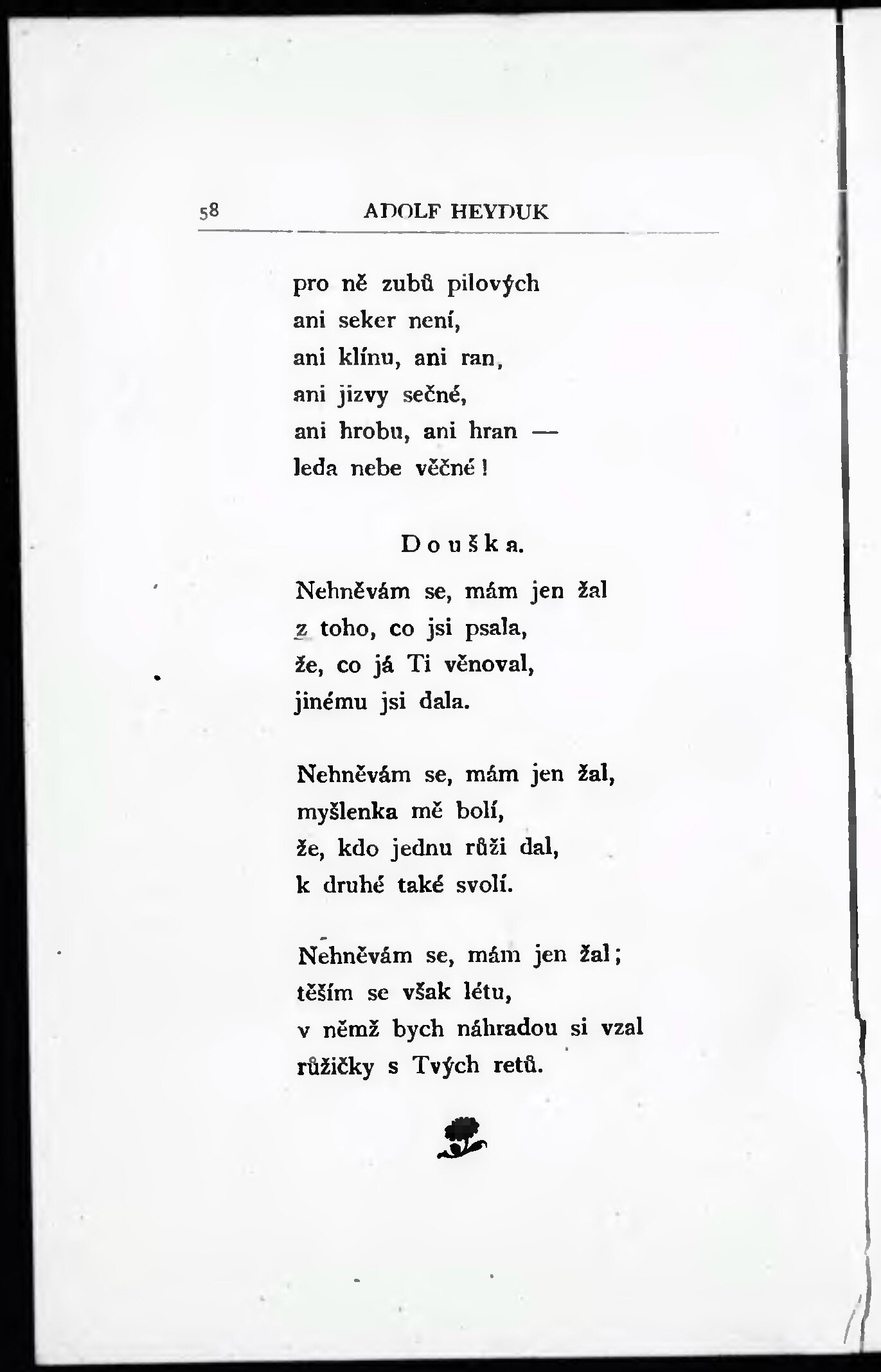 58 ADOLF HEYDUK

pro ně zubů pilových
ani seker není,
ani klínu, ani ran,
ani jizvy sečné,
ani hrobu, ani hran —
leda nebe věčné!

Douška.

Nehněvám se, mám jen žal
z toho, co jsi psala,
že, co já Ti věnoval,
jinému jsi dala.

Nehněvám se, mám jen žal,
myšlenka mě bolí,
že, kdo jednu růži dal,
k druhé také svolí.

Nehněvám se, mám jen žal;
těším se však létu,
v němž bych náhradou si vzal
růžičky s Tvých retů.